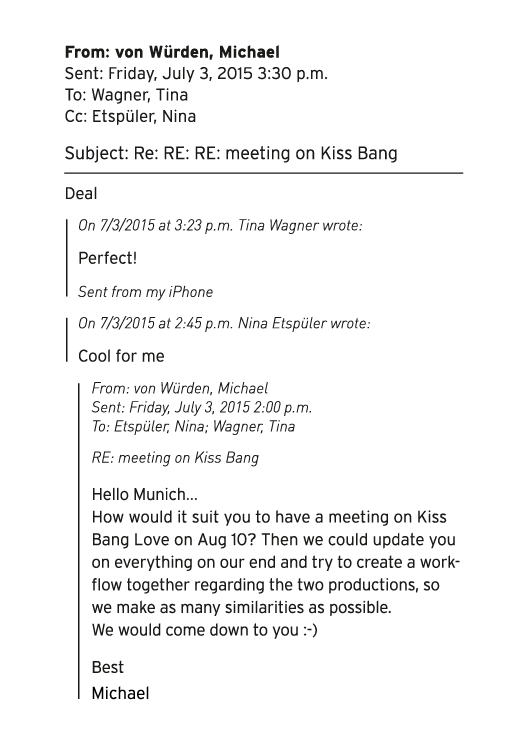 From: von Würden, Michael
Sent: Friday, July 3, 2015 3:30 p.m.
To: Wagner, Tina
Cc: Etspüler, Nina

Subject: Re: RE: RE: meeting on Kiss Bang

Deal

On 7/3/2015 at 3:23 p.m. Tina Wagner wrote:

Perfect!

Sent from my iPhone

On 7/3/2015 at 2:45 p.m. Nina Etspüler wrote:

Cool for me

From: von Würden, Michael
Sent: Friday, July 3, 2015 2:00 p.m.
To: Etspüler, Nina; Wagner, Tina

RE: meeting on Kiss Bang

Hello Munich...
How would it suit you to have a meeting on Kiss Bang Love on Aug 10? Then we could update you on everything on our end and try to create a workflow together regarding the two productions, so we make as many similarities as possible.
We would come down to you :-)

Best
Michael